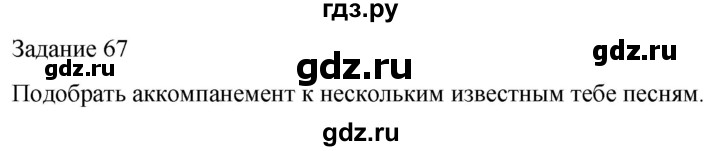 гдз.ру

Задание 67

gdz.ru

gdz.ru

gdz.ru

Подобрать аккомпанемент к нескольким известным тебе песням.

gdz.ru